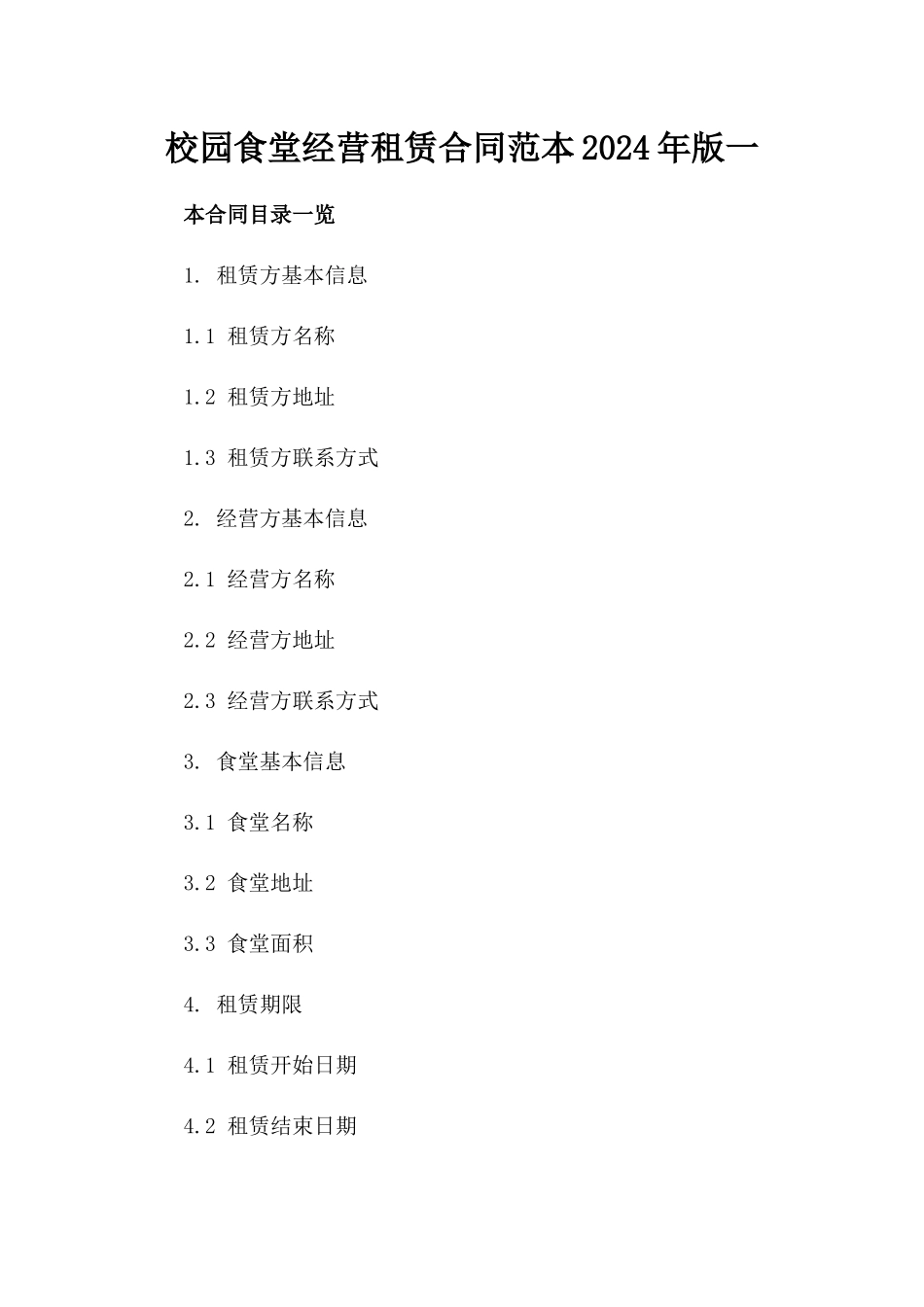 校园食堂经营租赁合同范本2024年版一

本合同目录一览

1. 租赁方基本信息

1.1 租赁方名称

1.2 租赁方地址

1.3 租赁方联系方式

2. 经营方基本信息

2.1 经营方名称

2.2 经营方地址

2.3 经营方联系方式

3. 食堂基本信息

3.1 食堂名称

3.2 食堂地址

3.3 食堂面积

4. 租赁期限

4.1 租赁开始日期

4.2 租赁结束日期